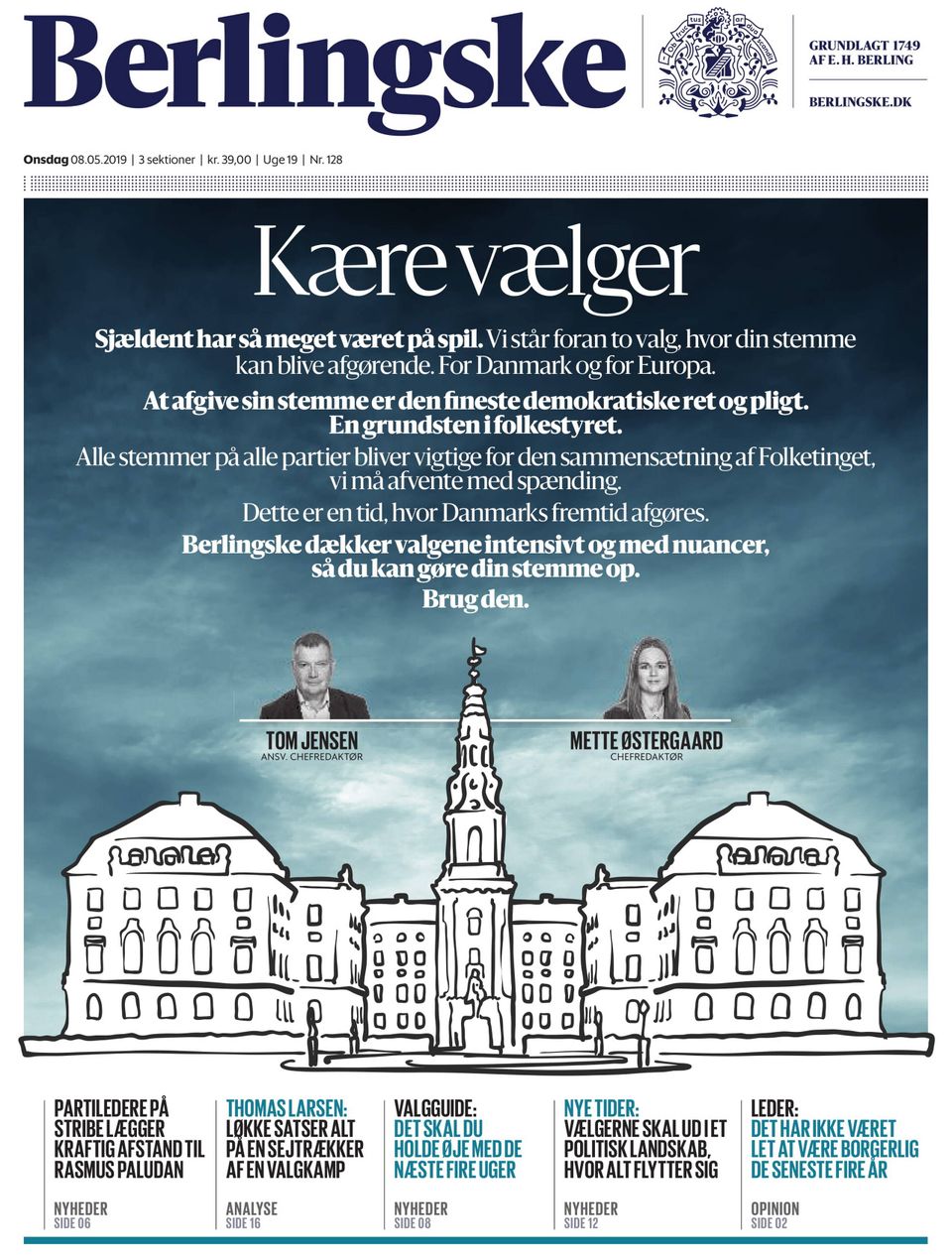 Berlingske

GRUNDLAGT 1749
AF E. H. BERLING

BERLINGSKE.DK

Onsdag 08.05.2019 | 3 sektioner | kr. 39,00 | Uge 19 | Nr. 128

Kære vælger

Sjældent har så meget været på spil. Vi står foran to valg, hvor din stemme kan blive afgørende. For Danmark og for Europa.

At afgive sin stemme er den fineste demokratiske ret og pligt. En grundsten i folkestyret.

Alle stemmer på alle partier bliver vigtige for den sammensætning af Folketinget, vi må afvente med spænding.

Dette er en tid, hvor Danmarks fremtid afgøres.

Berlingske dækker valgene intensivt og med nuancer, så du kan gøre din stemme op.

Brug den.

TOM JENSEN
ANSV. CHEFREDAKTØR

METTE ØSTERGAARD
CHEFREDAKTØR

PARTILEDERE PÅ STRIBE LÆGGER KRAFTIG AFSTAND TIL RASMUS PALUDAN
NYHEDER
SIDE 06

THOMAS LARSEN: LØKKE SATSER ALT PÅ EN SEJTRÆKKER AF EN VALGKAMP
ANALYSE
SIDE 16

VALGGUIDE: DET SKAL DU HOLDE ØJE MED DE NÆSTE FIRE UGER
NYHEDER
SIDE 08

NYE TIDER: VÆLGERNE SKAL UD I ET POLITISK LANDSKAB, HVOR ALT FLYTTER SIG
NYHEDER
SIDE 12

LEDER: DET HAR IKKE VÆRET LET AT VÆRE BORGERLIG DE SENESTE FIRE ÅR
OPINION
SIDE 02